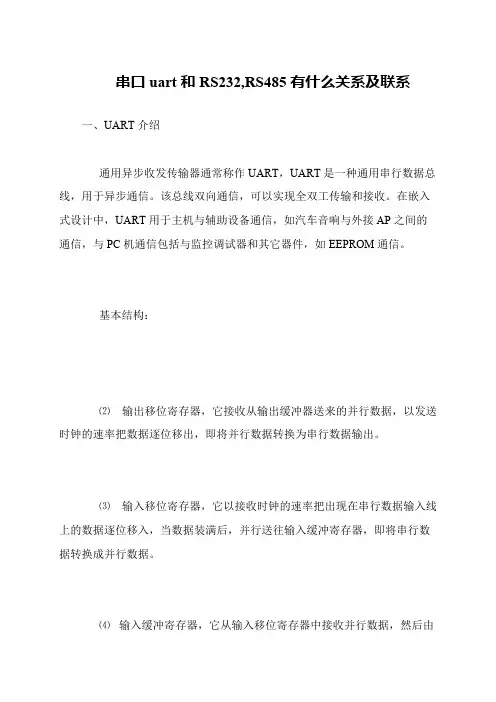 串口 uart 和 RS232,RS485 有什么关系及联系

一、UART 介绍

通用异步收发传输器通常称作 UART，UART 是一种通用串行数据总线，用于异步通信。该总线双向通信，可以实现全双工传输和接收。在嵌入式设计中，UART 用于主机与辅助设备通信，如汽车音响与外接 AP 之间的通信，与 PC 机通信包括与监控调试器和其它器件，如 EEPROM 通信。

基本结构：

⑵ 输出移位寄存器，它接收从输出缓冲器送来的并行数据，以发送时钟的速率把数据逐位移出，即将并行数据转换为串行数据输出。

⑶ 输入移位寄存器，它以接收时钟的速率把出现在串行数据输入线上的数据逐位移入，当数据装满后，并行送往输入缓冲寄存器，即将串行数据转换成并行数据。

⑷ 输入缓冲寄存器，它从输入移位寄存器中接收并行数据，然后由